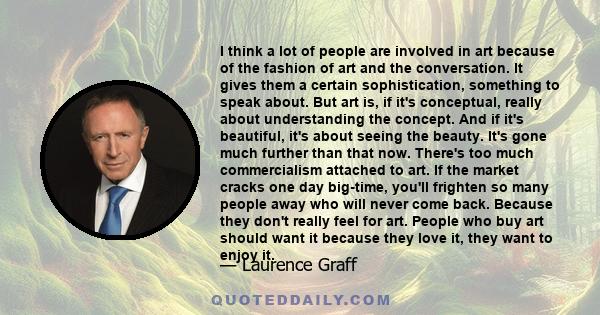 I think a lot of people are involved in art because of the fashion of art and the conversation. It gives them a certain sophistication, something to speak about. But art is, if it's conceptual, really about understanding the concept. And if it's beautiful, it's about seeing the beauty. It's gone much further than that now. There's too much commercialism attached to art. If the market cracks one day big-time, you'll frighten so many people away who will never come back. Because they don't really feel for art. People who buy art should want it because they love it, they want to enjoy it.

— Laurence Graff

QUOTEDDAILY.COM